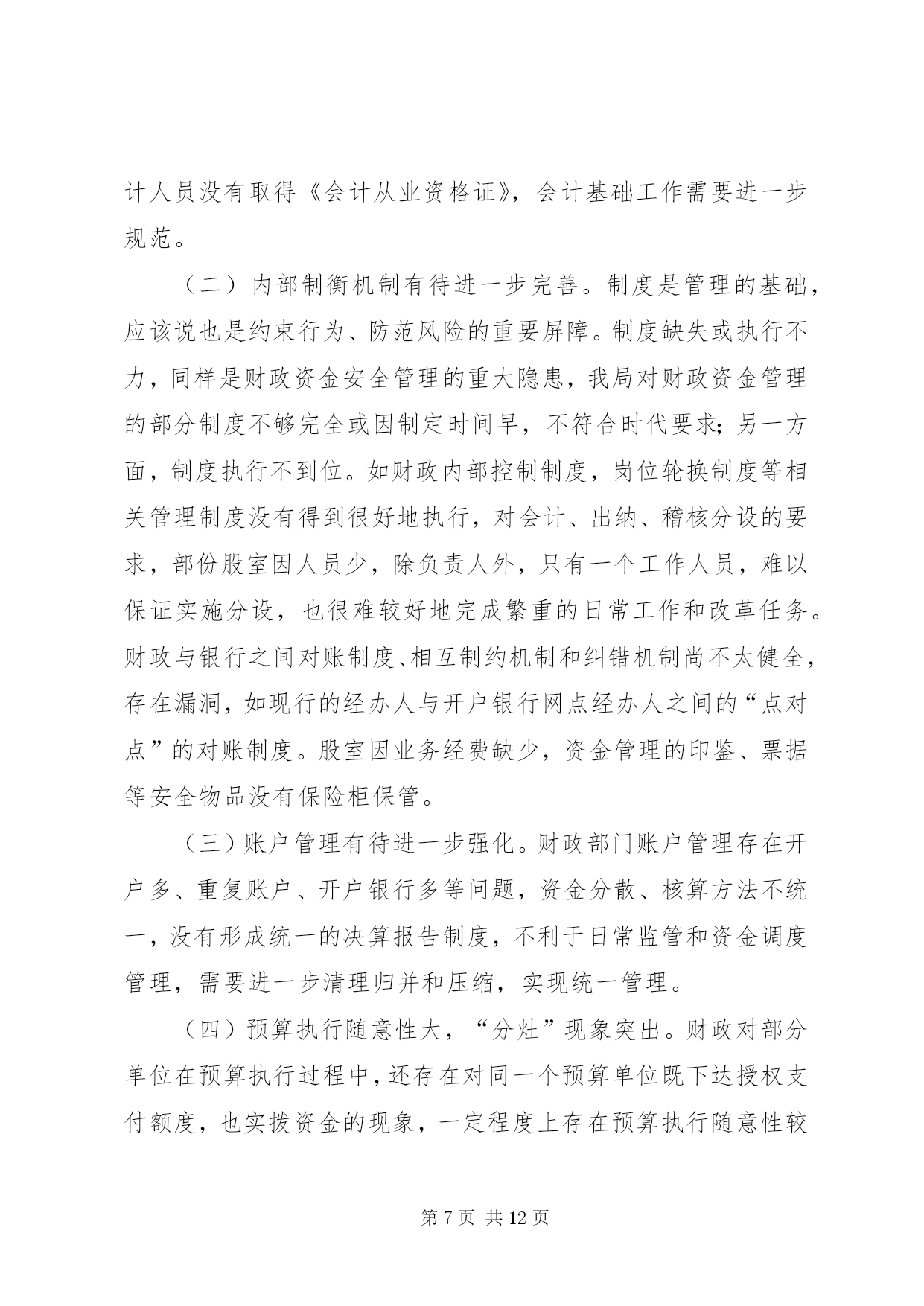 计人员没有取得《会计从业资格证》，会计基础工作需要进一步规范。

（二）内部制衡机制有待进一步完善。制度是管理的基础，应该说也是约束行为、防范风险的重要屏障。制度缺失或执行不力，同样是财政资金安全管理的重大隐患，我局对财政资金管理的部分制度不够完全或因制定时间早，不符合时代要求；另一方面，制度执行不到位。如财政内部控制制度，岗位轮换制度等相关管理制度没有得到很好地执行，对会计、出纳、稽核分设的要求，部份股室因人员少，除负责人外，只有一个工作人员，难以保证实施分设，也很难较好地完成繁重的日常工作和改革任务。财政与银行之间对账制度、相互制约机制和纠错机制尚不太健全，存在漏洞，如现行的经办人与开户银行网点经办人之间的“点对点”的对账制度。股室因业务经费缺少，资金管理的印鉴、票据等安全物品没有保险柜保管。

（三）账户管理有待进一步强化。财政部门账户管理存在开户多、重复账户、开户银行多等问题，资金分散、核算方法不统一，没有形成统一的决算报告制度，不利于日常监管和资金调度管理，需要进一步清理归并和压缩，实现统一管理。

（四）预算执行随意性大，“分灶”现象突出。财政对部分单位在预算执行过程中，还存在对同一个预算单位既下达授权支付额度，也实拨资金的现象，一定程度上存在预算执行随意性较

第 7 页 共 12 页